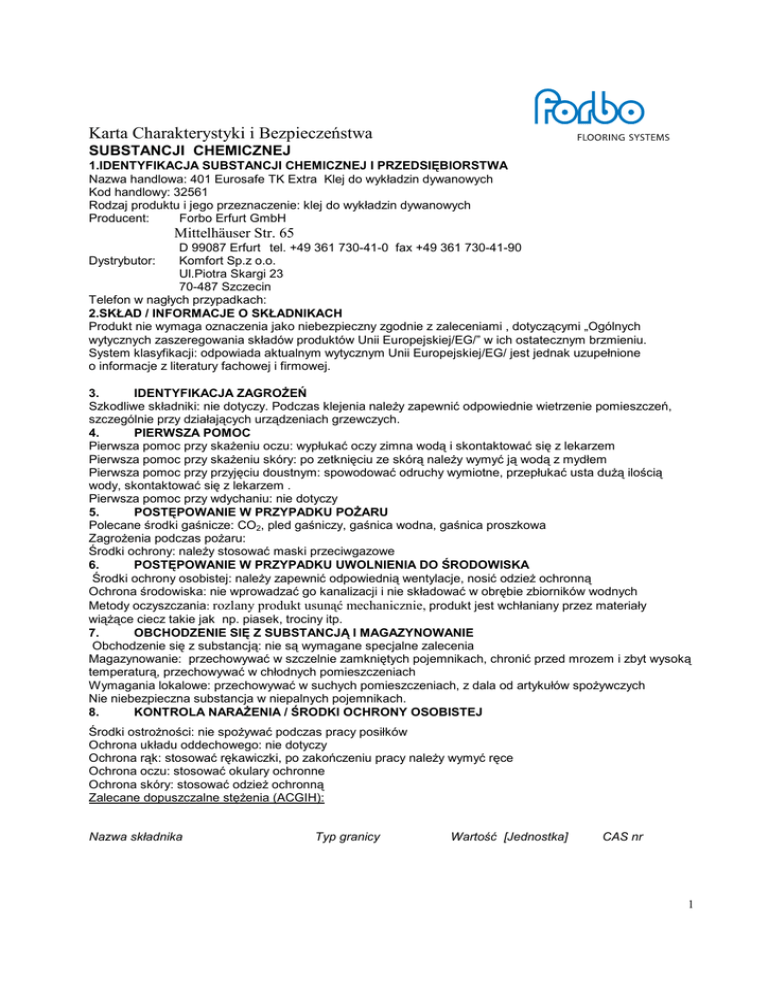 forbo
FLOORING SYSTEMS

Karta Charakterystyki i Bezpieczeństwa
SUBSTANCJI CHEMICZNEJ
1.IDENTYFIKACJA SUBSTANCJI CHEMICZNEJ I PRZEDSIĘBIORSTWA
Nazwa handlowa: 401 Eurosafe TK Extra Klej do wykładzin dywanowych
Kod handlowy: 32561
Rodzaj produktu i jego przeznaczenie: klej do wykładzin dywanowych
Producent: Forbo Erfurt GmbH
Mittelhäuser Str. 65
D 99087 Erfurt tel. +49 361 730-41-0 fax +49 361 730-41-90
Dystrybutor: Komfort Sp.z o.o.
Ul.Piotra Skargi 23
70-487 Szczecin
Telefon w nagłych przypadkach:
2.SKŁAD / INFORMACJE O SKŁADNIKACH
Produkt nie wymaga oznaczenia jako niebezpieczny zgodnie z zaleceniami , dotyczącymi „Ogólnych wytycznych zaszeregowania składów produktów Unii Europejskiej/EG/" w ich ostatecznym brzmieniu.
System klasyfikacji: odpowiada aktualnym wytycznym Unii Europejskiej/EG/ jest jednak uzupełnione o informacje z literatury fachowej i firmowej.

3. IDENTYFIKACJA ZAGROŻEŃ
Szkodliwe składniki: nie dotyczy. Podczas klejenia należy zapewnić odpowiednie wietrzenie pomieszczeń, szczególnie przy działających urządzeniach grzewczych.
4. PIERWSZA POMOC
Pierwsza pomoc przy skażeniu oczu: wypłukać oczy zimna wodą i skontaktować się z lekarzem
Pierwsza pomoc przy skażeniu skóry: po zetknięciu ze skórą należy wymyć ją wodą z mydłem
Pierwsza pomoc przy przyjęciu doustnym: spowodować odruchy wymiotne, przepłukać usta dużą ilością wody, skontaktować się z lekarzem .
Pierwsza pomoc przy wdychaniu: nie dotyczy
5. POSTĘPOWANIE W PRZYPADKU POŻARU
Polecane środki gaśnicze: $CO_2$, pled gaśniczy, gaśnica wodna, gaśnica proszkowa
Zagrożenia podczas pożaru:
Środki ochrony: należy stosować maski przeciwgazowe
6. POSTĘPOWANIE W PRZYPADKU UWOLNIENIA DO ŚRODOWISKA
Środki ochrony osobistej: należy zapewnić odpowiednią wentylacje, nosić odzież ochronną
Ochrona środowiska: nie wprowadzać go kanalizacji i nie składować w obrębie zbiorników wodnych
Metody oczyszczania: rozlany produkt usunąć mechanicznie, produkt jest wchłaniany przez materiały wiążące ciecz takie jak np. piasek, trociny itp.
7. OBCHODZENIE SIĘ Z SUBSTANCJĄ I MAGAZYNOWANIE
Obchodzenie się z substancją: nie są wymagane specjalne zalecenia
Magazynowanie: przechowywać w szczelnie zamkniętych pojemnikach, chronić przed mrozem i zbyt wysoką temperaturą, przechowywać w chłodnych pomieszczeniach
Wymagania lokalowe: przechowywać w suchych pomieszczeniach, z dala od artykułów spożywczych
Nie niebezpieczna substancja w niepalnych pojemnikach.
8. KONTROLA NARAŻENIA / ŚRODKI OCHRONY OSOBISTEJ

Środki ostrożności: nie spożywać podczas pracy posiłków
Ochrona układu oddechowego: nie dotyczy
Ochrona rąk: stosować rękawiczki, po zakończeniu pracy należy wymyć ręce
Ochrona oczu: stosować okulary ochronne
Ochrona skóry: stosować odzież ochronną
Zalecane dopuszczalne stężenia (ACGIH):

Nazwa składnika Typ granicy Wartość [Jednostka] CAS nr

1